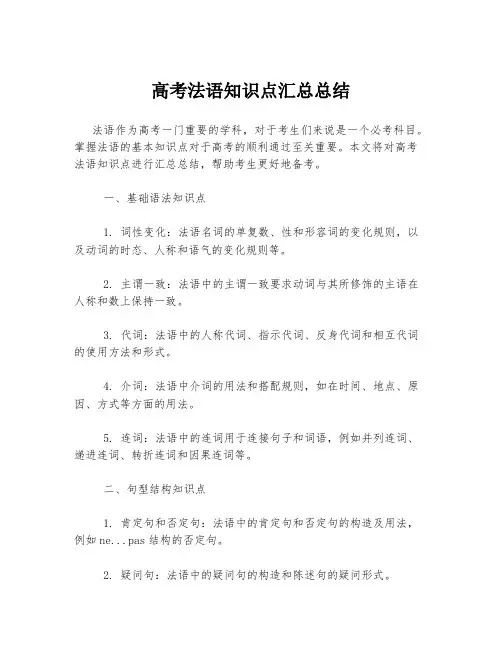 高考法语知识点汇总总结

法语作为高考一门重要的学科，对于考生们来说是一个必考科目。掌握法语的基本知识点对于高考的顺利通过至关重要。本文将对高考法语知识点进行汇总总结，帮助考生更好地备考。

一、基础语法知识点

1. 词性变化：法语名词的单复数、性和形容词的变化规则，以及动词的时态、人称和语气的变化规则等。

2. 主谓一致：法语中的主谓一致要求动词与其所修饰的主语在人称和数上保持一致。

3. 代词：法语中的人称代词、指示代词、反身代词和相互代词的使用方法和形式。

4. 介词：法语中介词的用法和搭配规则，如在时间、地点、原因、方式等方面的用法。

5. 连词：法语中的连词用于连接句子和词语，例如并列连词、递进连词、转折连词和因果连词等。

二、句型结构知识点

1. 肯定句和否定句：法语中的肯定句和否定句的构造及用法，例如 ne...pas 结构的否定句。

2. 疑问句：法语中的疑问句的构造和陈述句的疑问形式。